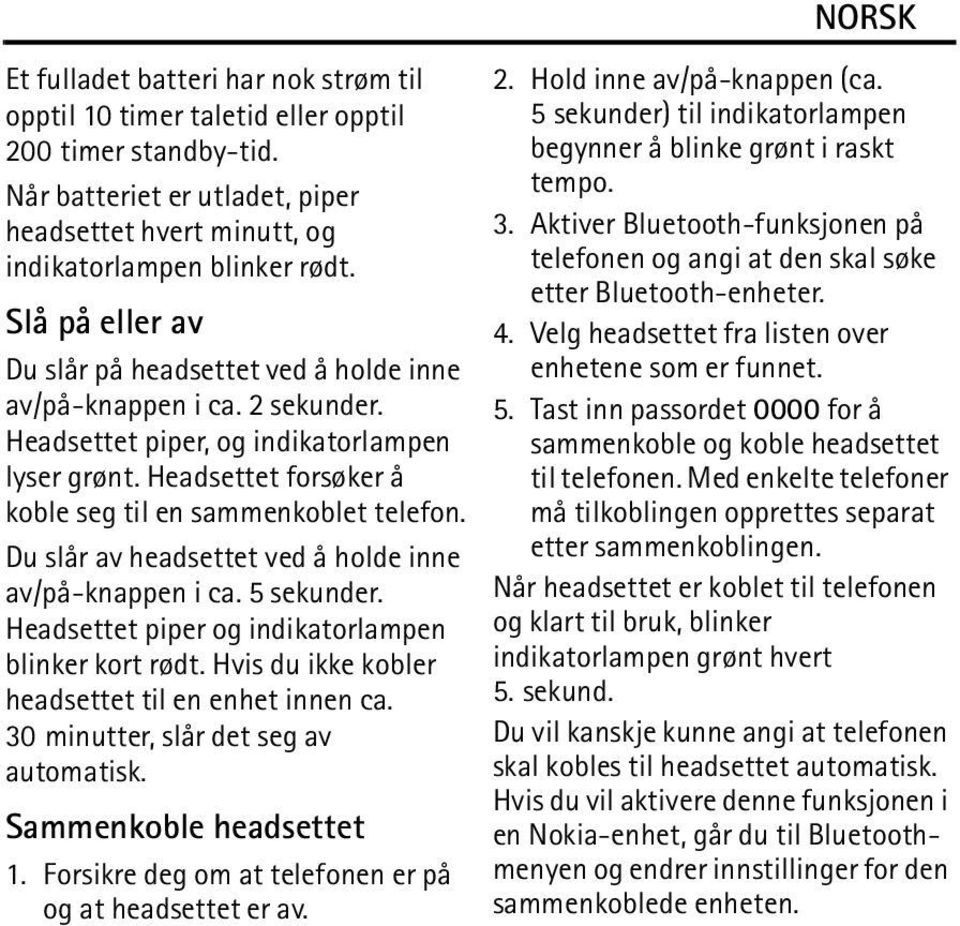 NORSK

Et fulladet batteri har nok strøm til opptil 10 timer taletid eller opptil 200 timer standby-tid.

Når batteriet er utladet, piper headsettet hvert minutt, og indikatorlampen blinker rødt.

Slå på eller av

Du slår på headsettet ved å holde inne av/på-knappen i ca. 2 sekunder. Headsettet piper, og indikatorlampen lyser grønt. Headsettet forsøker å koble seg til en sammenkoblet telefon.

Du slår av headsettet ved å holde inne av/på-knappen i ca. 5 sekunder. Headsettet piper og indikatorlampen blinker kort rødt. Hvis du ikke kobler headsettet til en enhet innen ca. 30 minutter, slår det seg av automatisk.

Sammenkoble headsettet

1. Forsikre deg om at telefonen er på og at headsettet er av.

2. Hold inne av/på-knappen (ca. 5 sekunder) til indikatorlampen begynner å blinke grønt i raskt tempo.

3. Aktiver Bluetooth-funksjonen på telefonen og angi at den skal søke etter Bluetooth-enheter.

4. Velg headsettet fra listen over enhetene som er funnet.

5. Tast inn passordet 0000 for å sammenkoble og koble headsettet til telefonen. Med enkelte telefoner må tilkoblingen opprettes separat etter sammenkoblingen.

Når headsettet er koblet til telefonen og klart til bruk, blinker indikatorlampen grønt hvert 5. sekund.

Du vil kanskje kunne angi at telefonen skal kobles til headsettet automatisk. Hvis du vil aktivere denne funksjonen i en Nokia-enhet, går du til Bluetooth-menyen og endrer innstillinger for den sammenkoblede enheten.